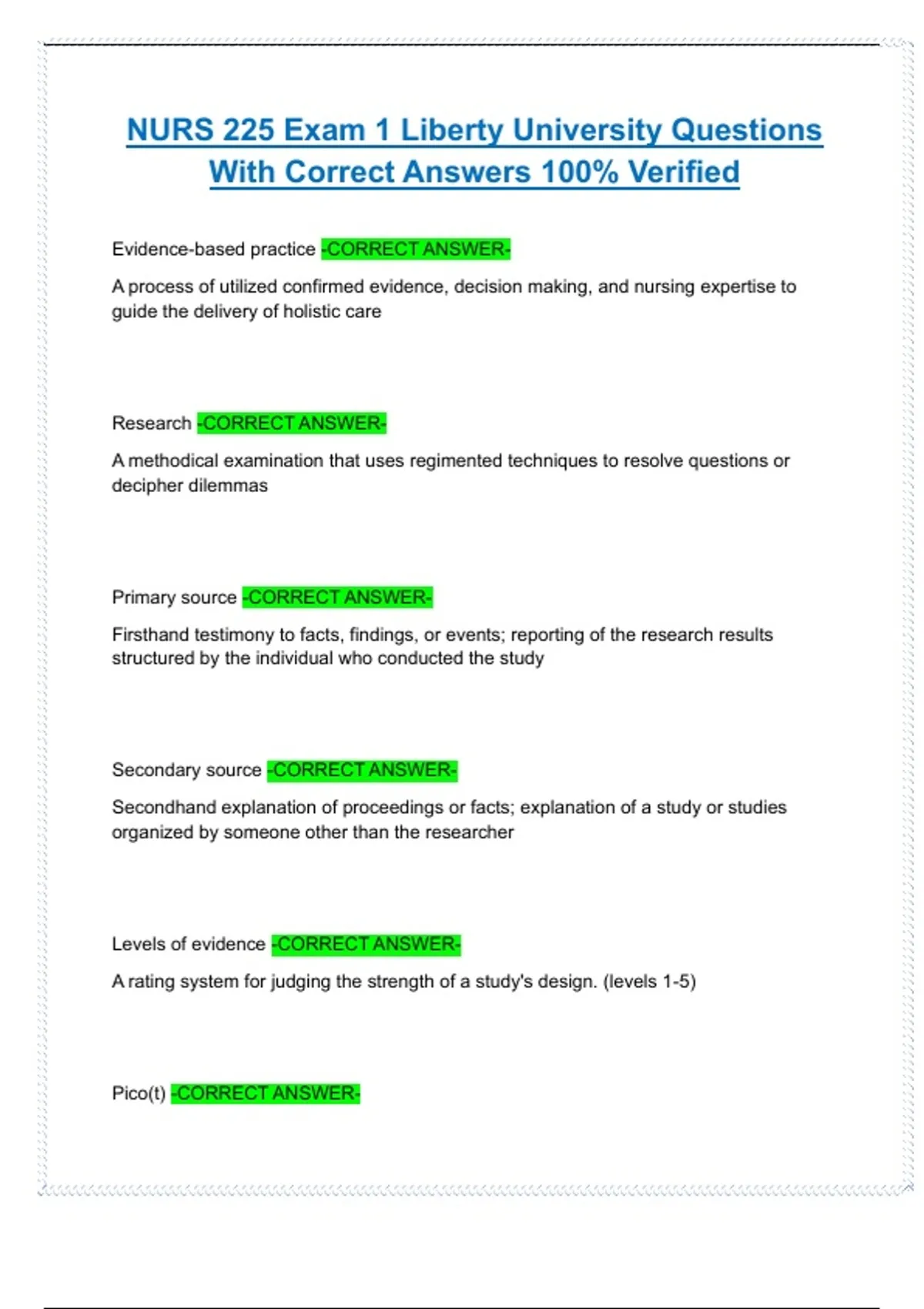 NURS 225 Exam 1 Liberty University Questions With Correct Answers 100% Verified

Evidence-based practice -CORRECT ANSWER-

A process of utilized confirmed evidence, decision making, and nursing expertise to guide the delivery of holistic care

Research -CORRECT ANSWER-

A methodical examination that uses regimented techniques to resolve questions or decipher dilemmas

Primary source -CORRECT ANSWER-

Firsthand testimony to facts, findings, or events; reporting of the research results structured by the individual who conducted the study

Secondary source -CORRECT ANSWER-

Secondhand explanation of proceedings or facts; explanation of a study or studies organized by someone other than the researcher

Levels of evidence -CORRECT ANSWER-

A rating system for judging the strength of a study's design. (levels 1-5)

Pico(t) -CORRECT ANSWER-